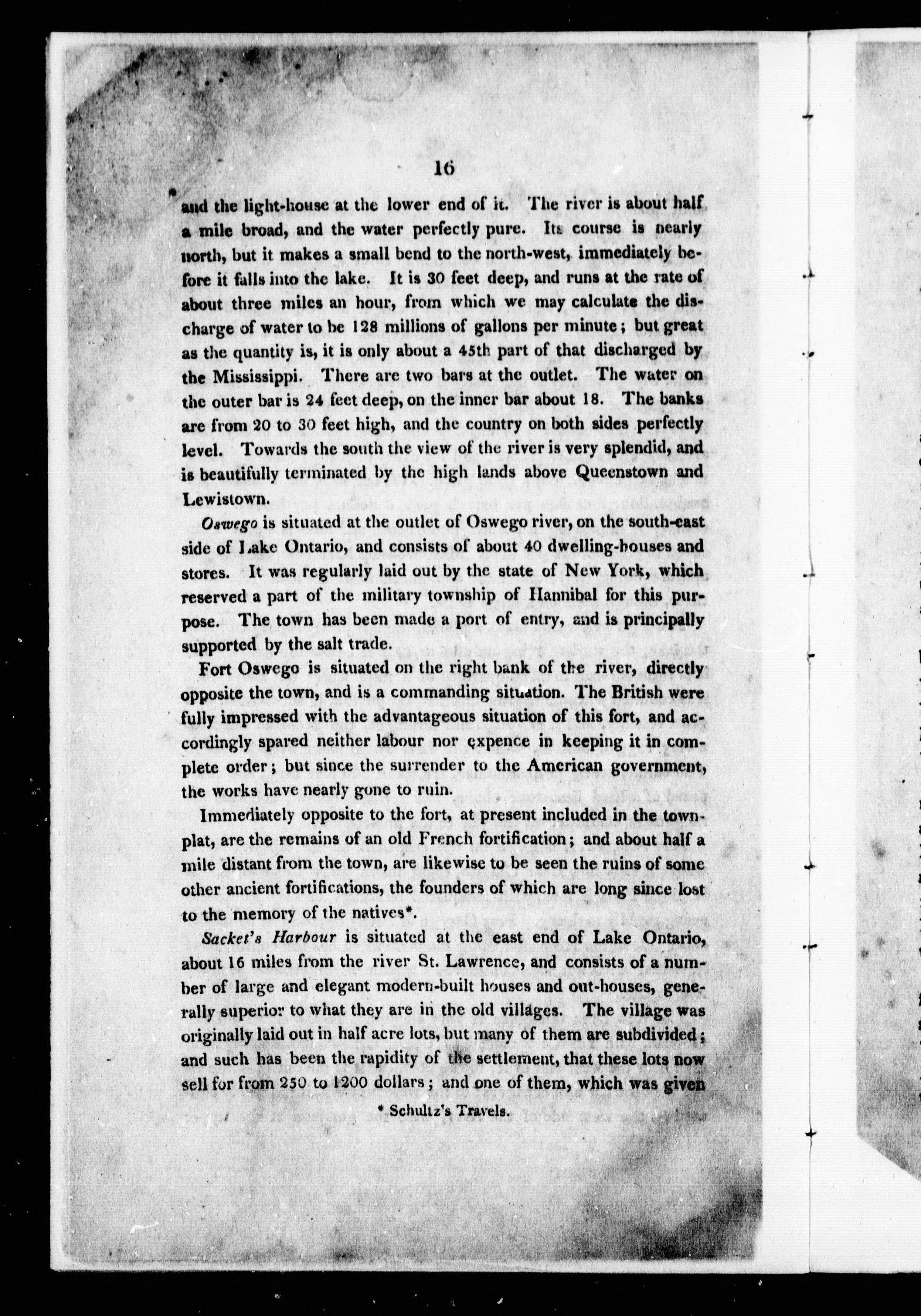 16

and the light-house at the lower end of it. The river is about half a mile broad, and the water perfectly pure. Its course is nearly north, but it makes a small bend to the north-west, immediately before it falls into the lake. It is 30 feet deep, and runs at the rate of about three miles an hour, from which we may calculate the discharge of water to be 128 millions of gallons per minute; but great as the quantity is, it is only about a 45th part of that discharged by the Mississippi. There are two bars at the outlet. The water on the outer bar is 24 feet deep, on the inner bar about 18. The banks are from 20 to 30 feet high, and the country on both sides perfectly level. Towards the south the view of the river is very splendid, and is beautifully terminated by the high lands above Queenstown and Lewistown.

Oswego is situated at the outlet of Oswego river, on the south-east side of Lake Ontario, and consists of about 40 dwelling-houses and stores. It was regularly laid out by the state of New York, which reserved a part of the military township of Hannibal for this purpose. The town has been made a port of entry, and is principally supported by the salt trade.

Fort Oswego is situated on the right bank of the river, directly opposite the town, and is a commanding situation. The British were fully impressed with the advantageous situation of this fort, and accordingly spared neither labour nor expence in keeping it in complete order; but since the surrender to the American government, the works have nearly gone to ruin.

Immediately opposite to the fort, at present included in the town-plat, are the remains of an old French fortification; and about half a mile distant from the town, are likewise to be seen the ruins of some other ancient fortifications, the founders of which are long since lost to the memory of the natives*.

Sacket's Harbour is situated at the east end of Lake Ontario, about 16 miles from the river St. Lawrence, and consists of a number of large and elegant modern-built houses and out-houses, generally superior to what they are in the old villages. The village was originally laid out in half acre lots, but many of them are subdivided; and such has been the rapidity of the settlement, that these lots now sell for from 250 to 1200 dollars; and one of them, which was given

* Schultz's Travels.